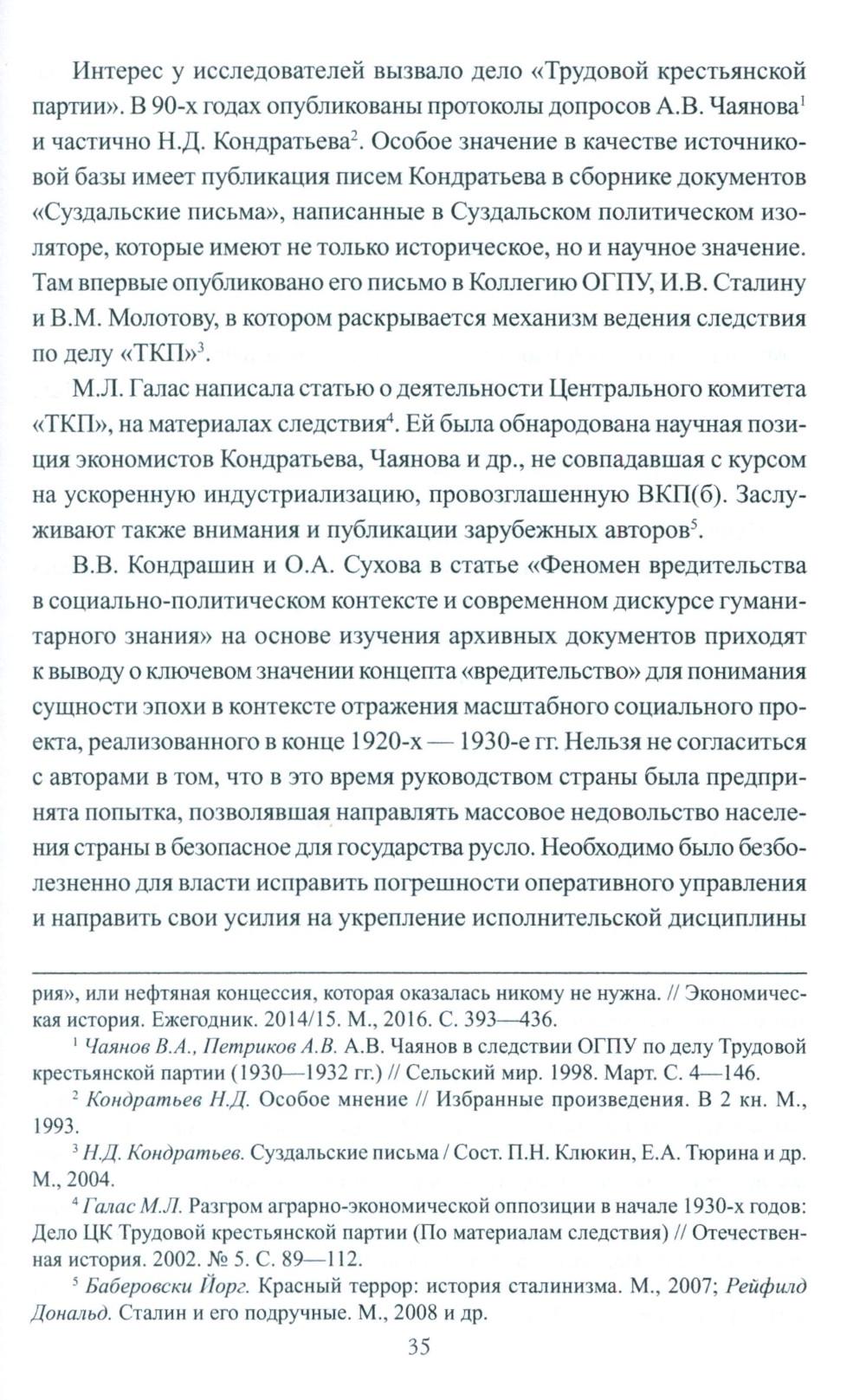 Интерес у исследователей вызвало дело «Трудовой крестьянской партии». В 90-х годах опубликованы протоколы допросов А.В. Чаянова$^1$ и частично Н.Д. Кондратьева$^2$. Особое значение в качестве источниковой базы имеет публикация писем Кондратьева в сборнике документов «Суздальские письма», написанные в Суздальском политическом изоляторе, которые имеют не только историческое, но и научное значение. Там впервые опубликовано его письмо в Коллегию ОГПУ, И.В. Сталину и В.М. Молотову, в котором раскрывается механизм ведения следствия по делу «ТКП»$^3$.

М.Л. Галас написала статью о деятельности Центрального комитета «ТКП», на материалах следствия$^4$. Ей была обнародована научная позиция экономистов Кондратьева, Чаянова и др., не совпадавшая с курсом на ускоренную индустриализацию, провозглашенную ВКП(б). Заслуживают также внимания и публикации зарубежных авторов$^5$.

В.В. Кондрашин и О.А. Сухова в статье «Феномен вредительства в социально-политическом контексте и современном дискурсе гуманитарного знания» на основе изучения архивных документов приходят к выводу о ключевом значении концепта «вредительство» для понимания сущности эпохи в контексте отражения масштабного социального проекта, реализованного в конце 1920-х — 1930-е гг. Нельзя не согласиться с авторами в том, что в это время руководством страны была предпринята попытка, позволявшая направлять массовое недовольство населения страны в безопасное для государства русло. Необходимо было безболезненно для власти исправить погрешности оперативного управления и направить свои усилия на укрепление исполнительской дисциплины

рия», или нефтяная концессия, которая оказалась никому не нужна. // Экономическая история. Ежегодник. 2014/15. М., 2016. С. 393—436.

$^1$ Чаянов В.А., Петриков А.В. А.В. Чаянов в следствии ОГПУ по делу Трудовой крестьянской партии (1930—1932 гг.) // Сельский мир. 1998. Март. С. 4—146.

$^2$ Кондратьев Н.Д. Особое мнение // Избранные произведения. В 2 кн. М., 1993.

$^3$ Н.Д. Кондратьев. Суздальские письма / Сост. П.Н. Клюкин, Е.А. Тюрина и др. М., 2004.

$^4$ Галас М.Л. Разгром аграрно-экономической оппозиции в начале 1930-х годов: Дело ЦК Трудовой крестьянской партии (По материалам следствия) // Отечественная история. 2002. № 5. С. 89—112.

$^5$ Баберовски Йорг. Красный террор: история сталинизма. М., 2007; Рейфилд Дональд. Сталин и его подручные. М., 2008 и др.

35